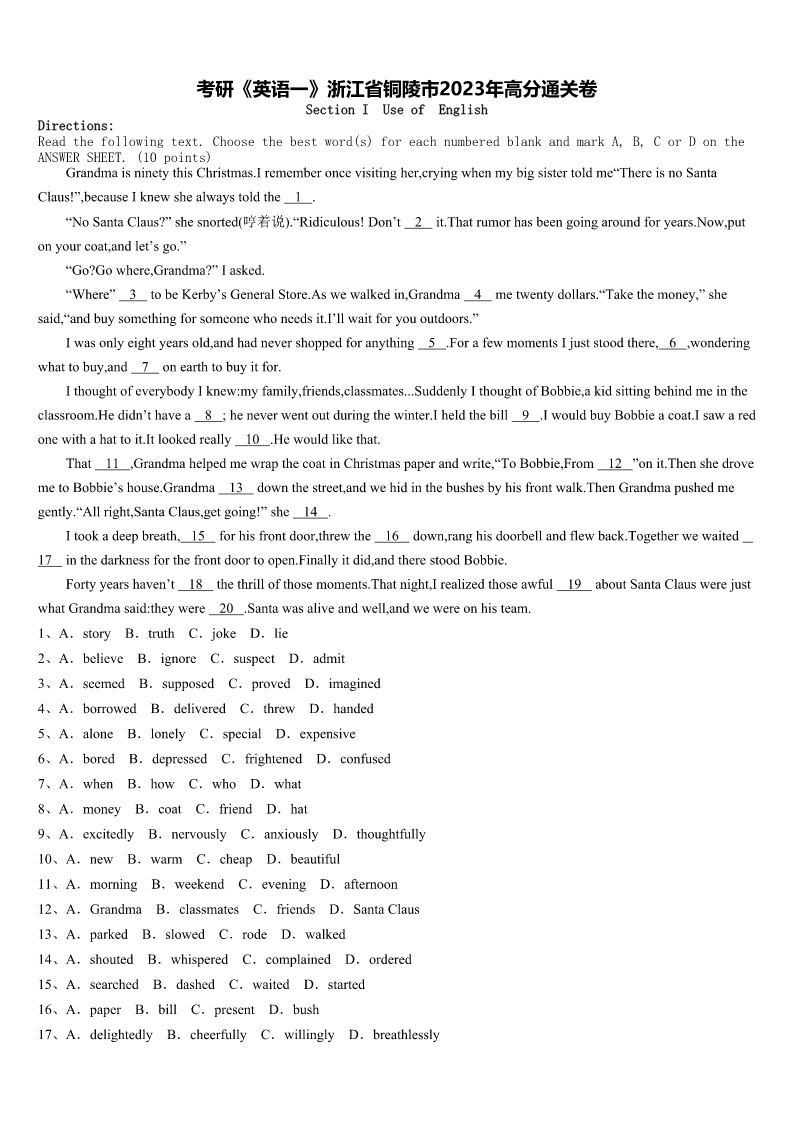 考研《英语一》浙江省铜陵市2023年高分通关卷
Section I Use of English

Directions:
Read the following text. Choose the best word(s) for each numbered blank and mark A, B, C or D on the ANSWER SHEET. (10 points)

Grandma is ninety this Christmas.I remember once visiting her,crying when my big sister told me“There is no Santa Claus!”,because I knew she always told the __1__.

“No Santa Claus?” she snorted(哼着说).“Ridiculous! Don’t __2__ it.That rumor has been going around for years.Now,put on your coat,and let’s go.”

“Go?Go where,Grandma?” I asked.

“Where” __3__ to be Kerby’s General Store.As we walked in,Grandma __4__ me twenty dollars.“Take the money,” she said,“and buy something for someone who needs it.I’ll wait for you outdoors.”

I was only eight years old,and had never shopped for anything __5__.For a few moments I just stood there,__6__,wondering what to buy,and __7__ on earth to buy it for.

I thought of everybody I knew:my family,friends,classmates...Suddenly I thought of Bobbie,a kid sitting behind me in the classroom.He didn’t have a __8__; he never went out during the winter.I held the bill __9__.I would buy Bobbie a coat.I saw a red one with a hat to it.It looked really __10__.He would like that.

That __11__,Grandma helped me wrap the coat in Christmas paper and write,“To Bobbie,From __12__”on it.Then she drove me to Bobbie’s house.Grandma __13__ down the street,and we hid in the bushes by his front walk.Then Grandma pushed me gently.“All right,Santa Claus,get going!” she __14__.

I took a deep breath,__15__ for his front door,threw the __16__ down,rang his doorbell and flew back.Together we waited __17__ in the darkness for the front door to open.Finally it did,and there stood Bobbie.

Forty years haven’t __18__ the thrill of those moments.That night,I realized those awful __19__ about Santa Claus were just what Grandma said:they were __20__.Santa was alive and well,and we were on his team.

1、A．story B．truth C．joke D．lie
2、A．believe B．ignore C．suspect D．admit
3、A．seemed B．supposed C．proved D．imagined
4、A．borrowed B．delivered C．threw D．handed
5、A．alone B．lonely C．special D．expensive
6、A．bored B．depressed C．frightened D．confused
7、A．when B．how C．who D．what
8、A．money B．coat C．friend D．hat
9、A．excitedly B．nervously C．anxiously D．thoughtfully
10、A．new B．warm C．cheap D．beautiful
11、A．morning B．weekend C．evening D．afternoon
12、A．Grandma B．classmates C．friends D．Santa Claus
13、A．parked B．slowed C．rode D．walked
14、A．shouted B．whispered C．complained D．ordered
15、A．searched B．dashed C．waited D．started
16、A．paper B．bill C．present D．bush
17、A．delightedly B．cheerfully C．willingly D．breathlessly